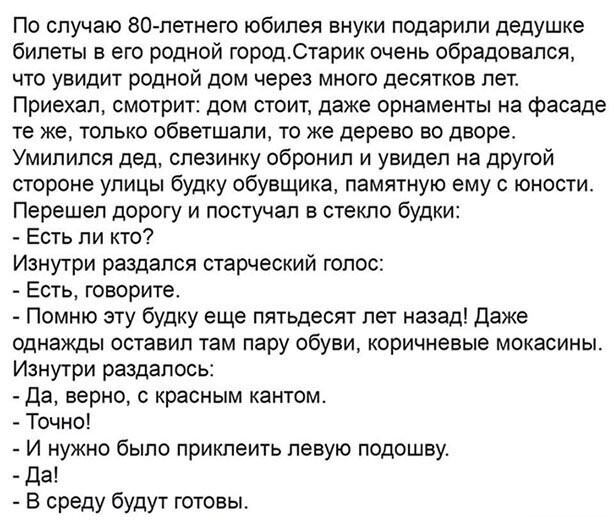 По случаю 80-летнего юбилея внуки подарили дедушке билеты в его родной город.Старик очень обрадовался, что увидит родной дом через много десятков лет. Приехал, смотрит: дом стоит, даже орнаменты на фасаде те же, только обветшали, то же дерево во дворе. Умилился дед, слезинку обронил и увидел на другой стороне улицы будку обувщика, памятную ему с юности. Перешел дорогу и постучал в стекло будки:
- Есть ли кто?
Изнутри раздался старческий голос:
- Есть, говорите.
- Помню эту будку еще пятьдесят лет назад! Даже однажды оставил там пару обуви, коричневые мокасины.
Изнутри раздалось:
- Да, верно, с красным кантом.
- Точно!
- И нужно было приклеить левую подошву.
- Да!
- В среду будут готовы.